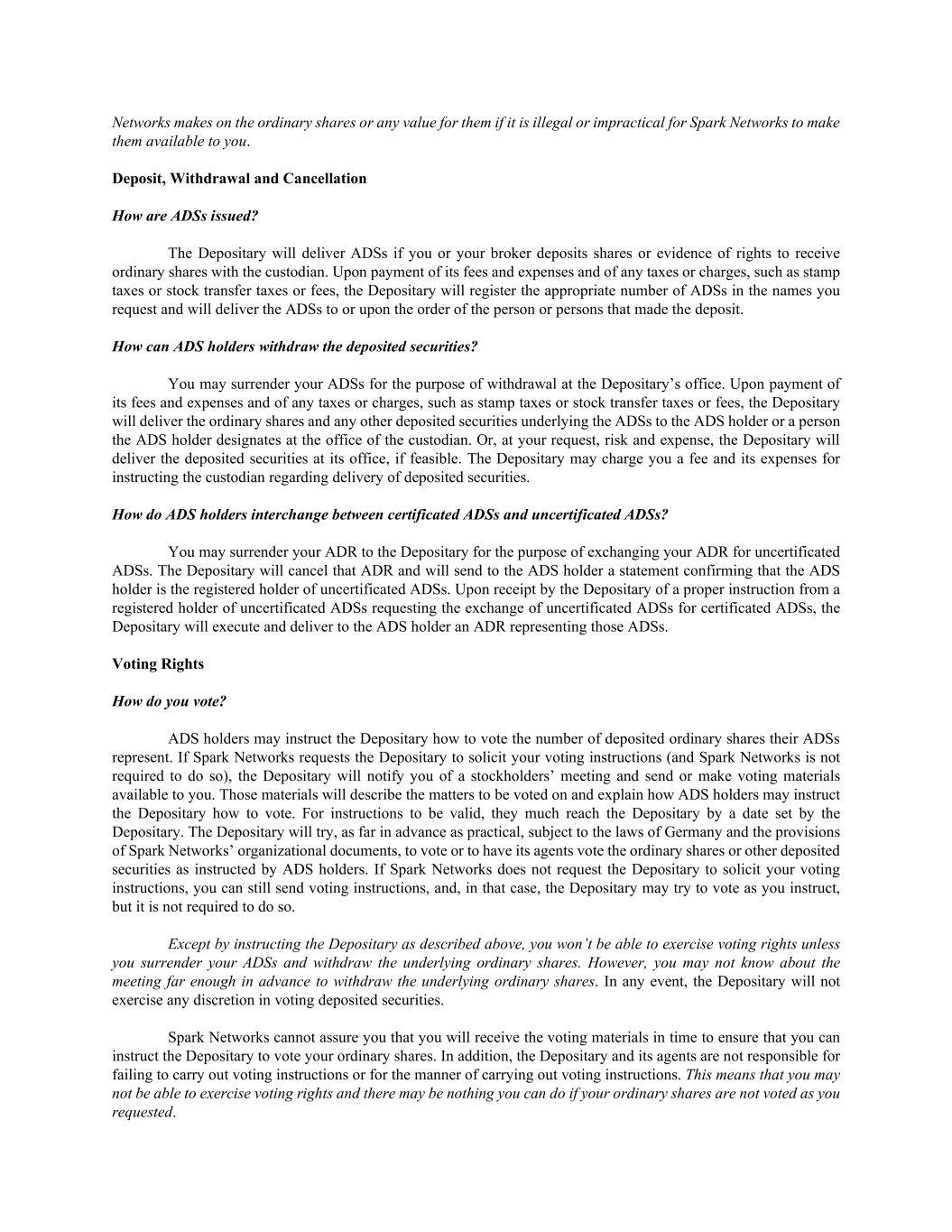 Networks makes on the ordinary shares or any value for them if it is illegal or impractical for Spark Networks to make them available to you.

Deposit, Withdrawal and Cancellation

How are ADSs issued?

The Depositary will deliver ADSs if you or your broker deposits shares or evidence of rights to receive ordinary shares with the custodian. Upon payment of its fees and expenses and of any taxes or charges, such as stamp taxes or stock transfer taxes or fees, the Depositary will register the appropriate number of ADSs in the names you request and will deliver the ADSs to or upon the order of the person or persons that made the deposit.

How can ADS holders withdraw the deposited securities?

You may surrender your ADSs for the purpose of withdrawal at the Depositary's office. Upon payment of its fees and expenses and of any taxes or charges, such as stamp taxes or stock transfer taxes or fees, the Depositary will deliver the ordinary shares and any other deposited securities underlying the ADSs to the ADS holder or a person the ADS holder designates at the office of the custodian. Or, at your request, risk and expense, the Depositary will deliver the deposited securities at its office, if feasible. The Depositary may charge you a fee and its expenses for instructing the custodian regarding delivery of deposited securities.

How do ADS holders interchange between certificated ADSs and uncertificated ADSs?

You may surrender your ADR to the Depositary for the purpose of exchanging your ADR for uncertificated ADSs. The Depositary will cancel that ADR and will send to the ADS holder a statement confirming that the ADS holder is the registered holder of uncertificated ADSs. Upon receipt by the Depositary of a proper instruction from a registered holder of uncertificated ADSs requesting the exchange of uncertificated ADSs for certificated ADSs, the Depositary will execute and deliver to the ADS holder an ADR representing those ADSs.

Voting Rights

How do you vote?

ADS holders may instruct the Depositary how to vote the number of deposited ordinary shares their ADSs represent. If Spark Networks requests the Depositary to solicit your voting instructions (and Spark Networks is not required to do so), the Depositary will notify you of a stockholders' meeting and send or make voting materials available to you. Those materials will describe the matters to be voted on and explain how ADS holders may instruct the Depositary how to vote. For instructions to be valid, they much reach the Depositary by a date set by the Depositary. The Depositary will try, as far in advance as practical, subject to the laws of Germany and the provisions of Spark Networks' organizational documents, to vote or to have its agents vote the ordinary shares or other deposited securities as instructed by ADS holders. If Spark Networks does not request the Depositary to solicit your voting instructions, you can still send voting instructions, and, in that case, the Depositary may try to vote as you instruct, but it is not required to do so.

Except by instructing the Depositary as described above, you won't be able to exercise voting rights unless you surrender your ADSs and withdraw the underlying ordinary shares. However, you may not know about the meeting far enough in advance to withdraw the underlying ordinary shares. In any event, the Depositary will not exercise any discretion in voting deposited securities.

Spark Networks cannot assure you that you will receive the voting materials in time to ensure that you can instruct the Depositary to vote your ordinary shares. In addition, the Depositary and its agents are not responsible for failing to carry out voting instructions or for the manner of carrying out voting instructions. This means that you may not be able to exercise voting rights and there may be nothing you can do if your ordinary shares are not voted as you requested.